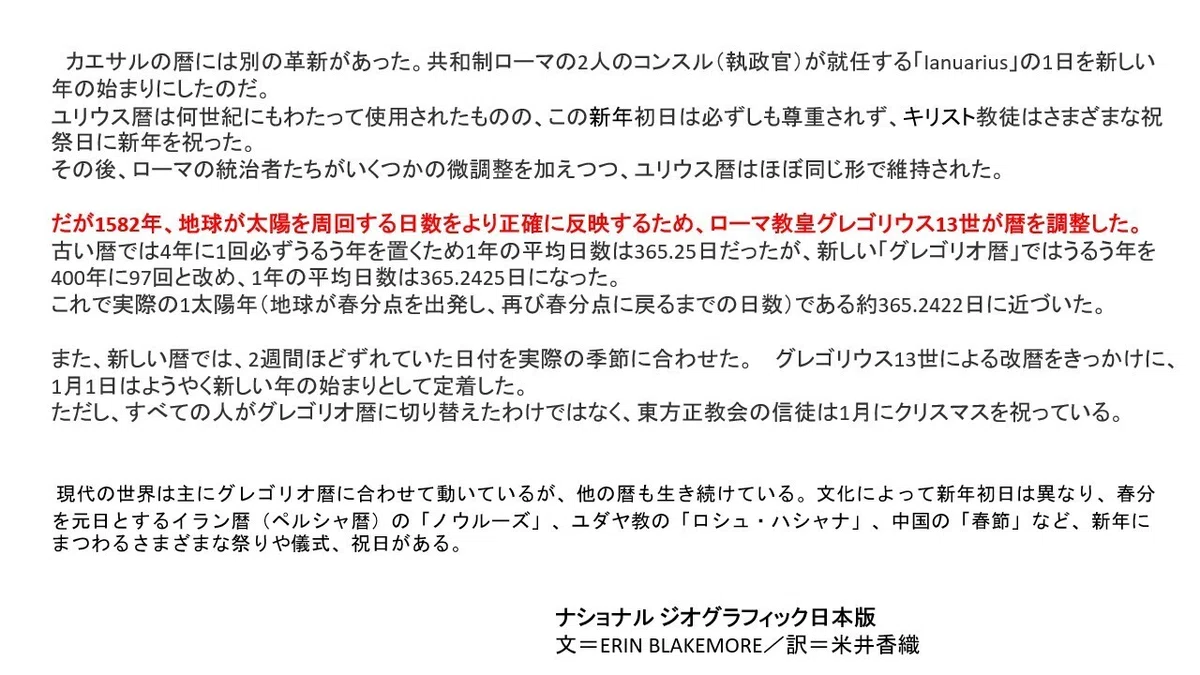 カエサルの暦には別の革新があった。共和制ローマの2人のコンスル（執政官）が就任する「Ianuarius」の1日を新しい年の始まりにしたのだ。

ユリウス暦は何世紀にもわたって使用されたものの、この新年初日は必ずしも尊重されず、キリスト教徒はさまざまな祝祭日に新年を祝った。

その後、ローマの統治者たちがいくつかの微調整を加えつつ、ユリウス暦はほぼ同じ形で維持された。

だが1582年、地球が太陽を周回する日数をより正確に反映するため、ローマ教皇グレゴリウス13世が暦を調整した。

古い暦では4年に1回必ずうるう年を置くため1年の平均日数は365.25日だったが、新しい「グレゴリオ暦」ではうるう年を400年に97回と改め、1年の平均日数は365.2425日になった。

これで実際の1太陽年（地球が春分点を出発し、再び春分点に戻るまでの日数）である約365.2422日に近づいた。

また、新しい暦では、2週間ほどずれていた日付を実際の季節に合わせた。 グレゴリウス13世による改暦をきっかけに、1月1日はようやく新しい年の始まりとして定着した。

ただし、すべての人がグレゴリオ暦に切り替えたわけではなく、東方正教会の信徒は1月にクリスマスを祝っている。

現代の世界は主にグレゴリオ暦に合わせて動いているが、他の暦も生き続けている。文化によって新年初日は異なり、春分を元日とするイラン暦（ペルシャ暦）の「ノウルーズ」、ユダヤ教の「ロシュ・ハシャナ」、中国の「春節」など、新年にまつわるさまざまな祭りや儀式、祝日がある。

ナショナル ジオグラフィック日本版
文＝ERIN BLAKEMORE／訳＝米井香織